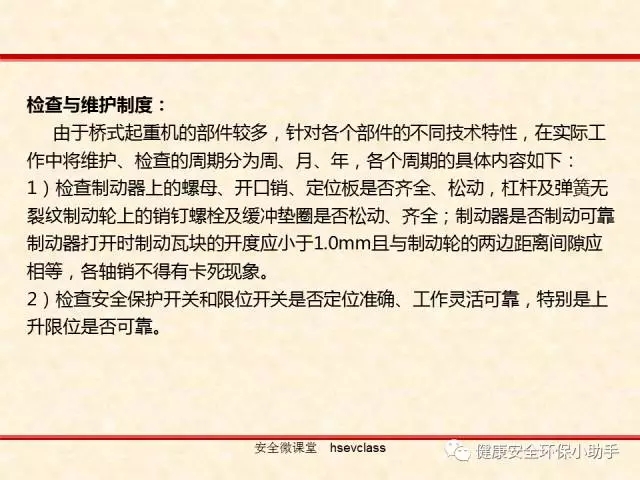 检查与维护制度：

由于桥式起重机的部件较多，针对各个部件的不同技术特性，在实际工作中将维护、检查的周期分为周、月、年，各个周期的具体内容如下：

1）检查制动器上的螺母、开口销、定位板是否齐全、松动，杠杆及弹簧无裂纹制动轮上的销钉螺栓及缓冲垫圈是否松动、齐全；制动器是否制动可靠制动器打开时制动瓦块的开度应小于1.0mm且与制动轮的两边距离间隙应相等，各轴销不得有卡死现象。

2）检查安全保护开关和限位开关是否定位准确、工作灵活可靠，特别是上升限位是否可靠。

安全微课堂 hsevclass

健康安全环保小助手